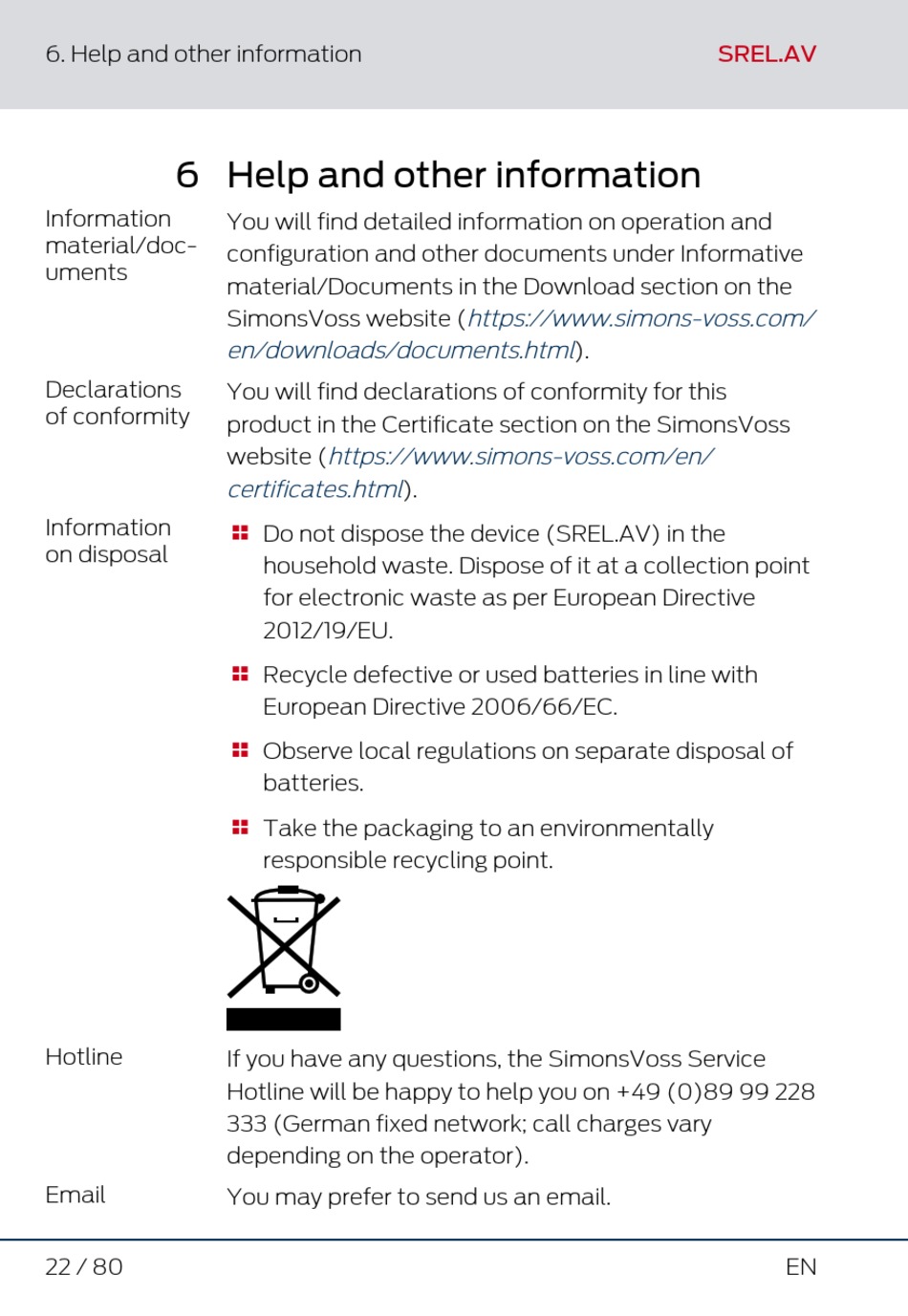 6. Help and other information

SREL.AV

6 Help and other information

Information material/documents

You will find detailed information on operation and configuration and other documents under Informative material/Documents in the Download section on the SimonsVoss website (https://www.simons-voss.com/en/downloads/documents.html).

Declarations of conformity

You will find declarations of conformity for this product in the Certificate section on the SimonsVoss website (https://www.simons-voss.com/en/certificates.html).

Information on disposal

Do not dispose the device (SREL.AV) in the household waste. Dispose of it at a collection point for electronic waste as per European Directive 2012/19/EU.

Recycle defective or used batteries in line with European Directive 2006/66/EC.

Observe local regulations on separate disposal of batteries.

Take the packaging to an environmentally responsible recycling point.

Hotline

If you have any questions, the SimonsVoss Service Hotline will be happy to help you on +49 (0)89 99 228 333 (German fixed network; call charges vary depending on the operator).

Email

You may prefer to send us an email.

22 / 80

EN